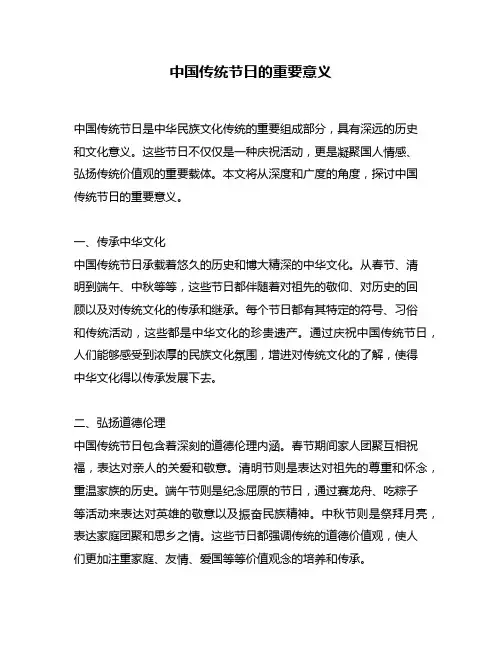 中国传统节日的重要意义

中国传统节日是中华民族文化传统的重要组成部分，具有深远的历史和文化意义。这些节日不仅仅是一种庆祝活动，更是凝聚国人情感、弘扬传统价值观的重要载体。本文将从深度和广度的角度，探讨中国传统节日的重要意义。

一、传承中华文化
中国传统节日承载着悠久的历史和博大精深的中华文化。从春节、清明到端午、中秋等等，这些节日都伴随着对祖先的敬仰、对历史的回顾以及对传统文化的传承和继承。每个节日都有其特定的符号、习俗和传统活动，这些都是中华文化的珍贵遗产。通过庆祝中国传统节日，人们能够感受到浓厚的民族文化氛围，增进对传统文化的了解，使得中华文化得以传承发展下去。

二、弘扬道德伦理
中国传统节日包含着深刻的道德伦理内涵。春节期间家人团聚互相祝福，表达对亲人的关爱和敬意。清明节则是表达对祖先的尊重和怀念，重温家族的历史。端午节则是纪念屈原的节日，通过赛龙舟、吃粽子等活动来表达对英雄的敬意以及振奋民族精神。中秋节则是祭拜月亮，表达家庭团聚和思乡之情。这些节日都强调传统的道德价值观，使人们更加注重家庭、友情、爱国等等价值观念的培养和传承。